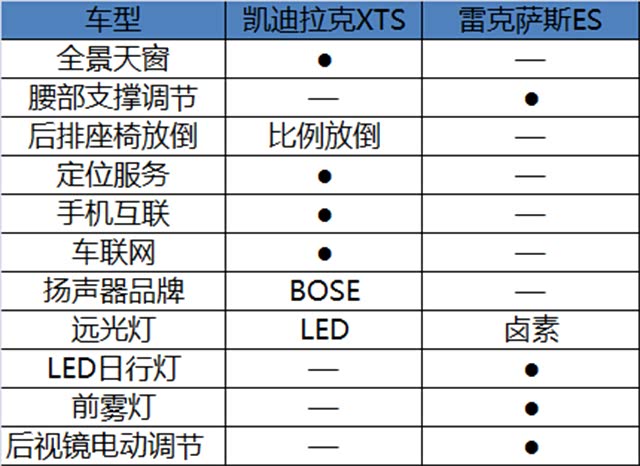 | 车型 | 凯迪拉克XTS | 雷克萨斯ES |
|---|---|---|
| 全景天窗 | ● | — |
| 腰部支撑调节 | — | ● |
| 后排座椅放倒 | 比例放倒 | — |
| 定位服务 | ● | — |
| 手机互联 | ● | — |
| 车联网 | ● | — |
| 扬声器品牌 | BOSE | — |
| 远光灯 | LED | 卤素 |
| LED日行灯 | — | ● |
| 前雾灯 | — | ● |
| 后视镜电动调节 | — | ● |